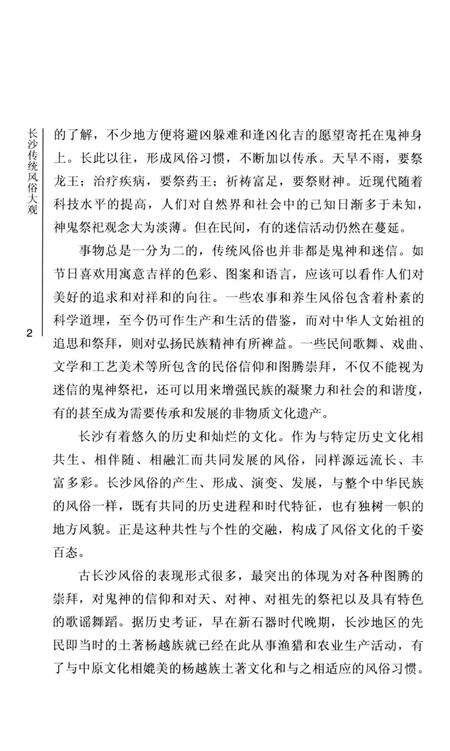 长沙传统风俗大观

2

的了解，不少地方便将避凶躲难和逢凶化吉的愿望寄托在鬼神身上。长此以往，形成风俗习惯，不断加以传承。天旱不雨，要祭龙王；治疗疾病，要祭药王；祈祷富足，要祭财神。近现代随着科技水平的提高，人们对自然界和社会中的已知日渐多于未知，神鬼祭祀观念大为淡薄。但在民间，有的迷信活动仍然在蔓延。

事物总是一分为二的，传统风俗也并非都是鬼神和迷信。如节日喜欢用寓意吉祥的色彩、图案和语言，应该可以看作人们对美好的追求和对祥和的向往。一些农事和养生风俗包含着朴素的科学道理，至今仍可作生产和生活的借鉴，而对中华人文始祖的追思和祭拜，则对弘扬民族精神有所裨益。一些民间歌舞、戏曲、文学和工艺美术等所包含的民俗信仰和图腾崇拜，不仅不能视为迷信的鬼神祭祀，还可以用来增强民族的凝聚力和社会的和谐度，有的甚至成为需要传承和发展的非物质文化遗产。

长沙有着悠久的历史和灿烂的文化。作为与特定历史文化相共生、相伴随、相融汇而共同发展的风俗，同样源远流长、丰富多彩。长沙风俗的产生、形成、演变、发展，与整个中华民族的风俗一样，既有共同的历史进程和时代特征，也有独树一帜的地方风貌。正是这种共性与个性的交融，构成了风俗文化的千姿百态。

古长沙风俗的表现形式很多，最突出的体现为对各种图腾的崇拜，对鬼神的信仰和对天、对神、对祖先的祭祀以及具有特色的歌谣舞蹈。据历史考证，早在新石器时代晚期，长沙地区的先民即当时的土著杨越族就已经在此从事渔猎和农业生产活动，有了与中原文化相媲美的杨越族土著文化和与之相适应的风俗习惯。